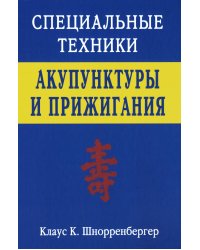 СПЕЦИАЛЬНЫЕ ТЕХНИКИ
АКУПУНКТУРЫ И ПРИЖИГАНИЯ

壽

Клаус К. Шнорренбергер